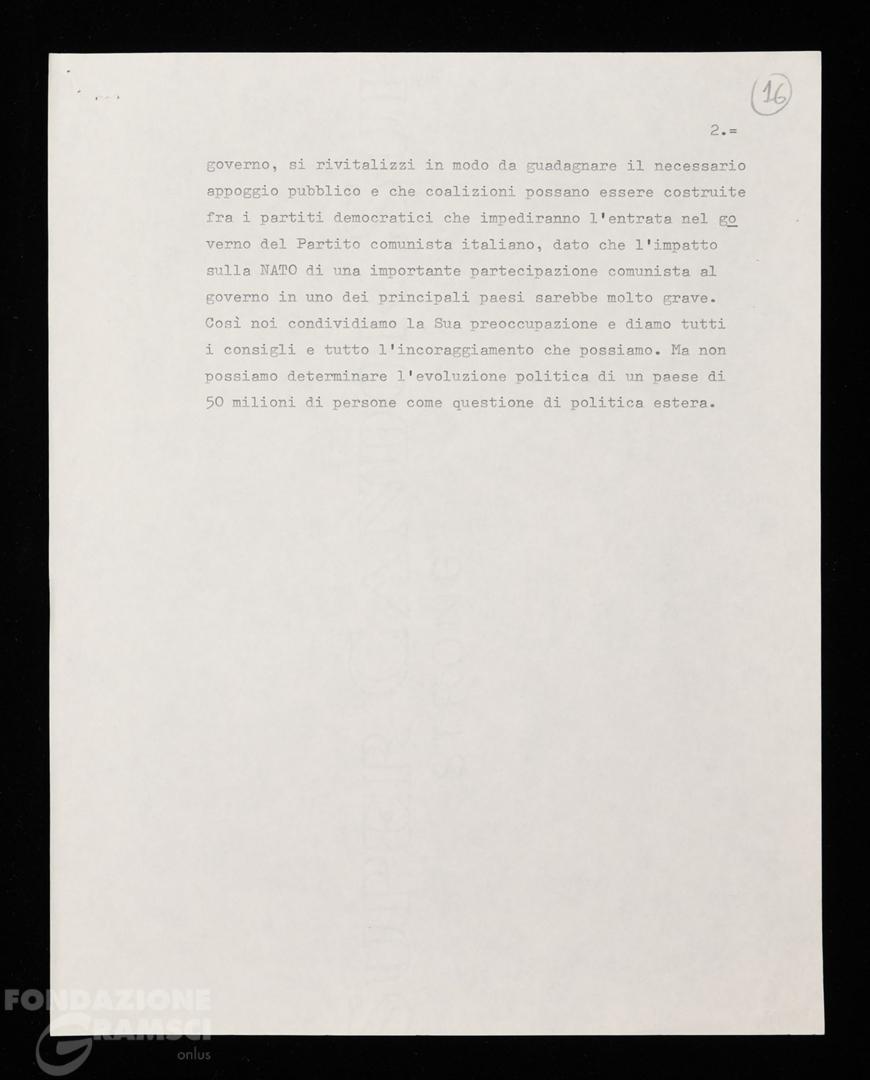 16

2.=

governo, si rivitalizzi in modo da guadagnare il necessario appoggio pubblico e che coalizioni possano essere costruite fra i partiti democratici che impediranno l'entrata nel governo del Partito comunista italiano, dato che l'impatto sulla NATO di una importante partecipazione comunista al governo in uno dei principali paesi sarebbe molto grave. Così noi condividiamo la Sua preoccupazione e diamo tutti i consigli e tutto l'incoraggiamento che possiamo. Ma non possiamo determinare l'evoluzione politica di un paese di 50 milioni di persone come questione di politica estera.

FONDAZIONE GRAMSCI onlus